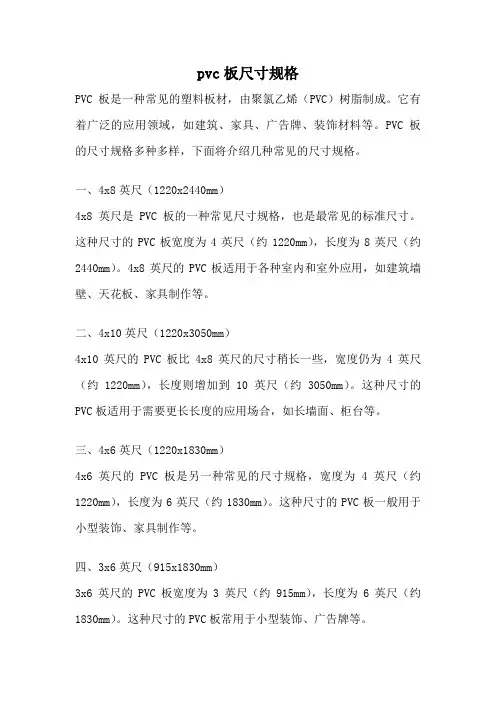 pvc 板尺寸规格

PVC 板是一种常见的塑料板材，由聚氯乙烯（PVC）树脂制成。它有着广泛的应用领域，如建筑、家具、广告牌、装饰材料等。PVC 板的尺寸规格多种多样，下面将介绍几种常见的尺寸规格。

一、4x8 英尺（1220x2440mm）

4x8 英尺是 PVC 板的一种常见尺寸规格，也是最常见的标准尺寸。这种尺寸的 PVC 板宽度为 4 英尺（约 1220mm），长度为 8 英尺（约 2440mm）。4x8 英尺的 PVC 板适用于各种室内和室外应用，如建筑墙壁、天花板、家具制作等。

二、4x10 英尺（1220x3050mm）

4x10 英尺的 PVC 板比 4x8 英尺的尺寸稍长一些，宽度仍为 4 英尺（约 1220mm），长度则增加到 10 英尺（约 3050mm）。这种尺寸的 PVC 板适用于需要更长长度的应用场合，如长墙面、柜台等。

三、4x6 英尺（1220x1830mm）

4x6 英尺的 PVC 板是另一种常见的尺寸规格，宽度为 4 英尺（约 1220mm），长度为 6 英尺（约 1830mm）。这种尺寸的 PVC 板一般用于小型装饰、家具制作等。

四、3x6 英尺（915x1830mm）

3x6 英尺的 PVC 板宽度为 3 英尺（约 915mm），长度为 6 英尺（约 1830mm）。这种尺寸的 PVC 板常用于小型装饰、广告牌等。